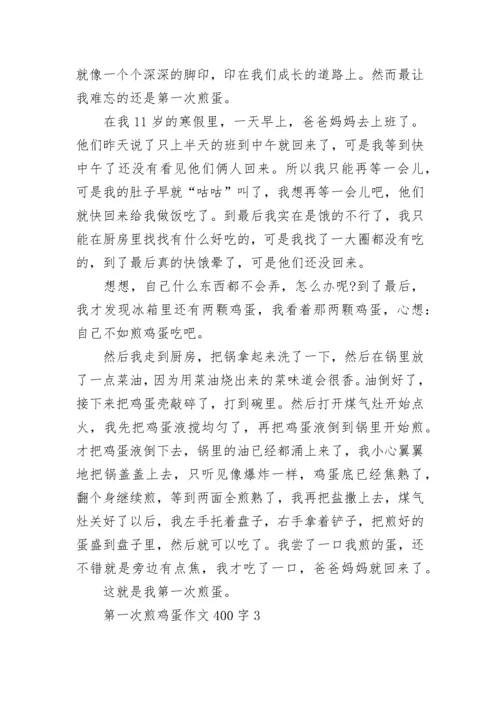 就像一个个深深的脚印，印在我们成长的道路上。然而最让我难忘的还是第一次煎蛋。

在我 11 岁的寒假里，一天早上，爸爸妈妈去上班了。他们昨天说了只上半天的班到中午就回来了，可是我等到快中午了还没有看见他们俩人回来。所以我只能再等一会儿，可是我的肚子早就“咕咕”叫了，我想再等一会儿吧，他们就快回来给我做饭吃了。到最后我实在是饿的不行了，我只能在厨房里找找有什么好吃的，可是我找了一大圈都没有吃的，到了最后真的快饿晕了，可是他们还没回来。

想想，自己什么东西都不会弄，怎么办呢?到了最后，我才发现冰箱里还有两颗鸡蛋，我看着那两颗鸡蛋，心想：自己不如煎鸡蛋吃吧。

然后我走到厨房，把锅拿起来洗了一下，然后在锅里放了一点菜油，因为用菜油烧出来的菜味道会很香。油倒好了，接下来把鸡蛋壳敲碎了，打到碗里。然后打开煤气灶开始点火，我先把鸡蛋液搅均匀了，再把鸡蛋液倒到锅里开始煎。才把鸡蛋液倒下去，锅里的油已经都涌上来了，我小心翼翼地把锅盖盖上去，只听见像爆炸一样，鸡蛋底已经焦熟了，翻个身继续煎，等到两面全煎熟了，我再把盐撒上去，煤气灶关好了以后，我左手托着盘子，右手拿着铲子，把煎好的蛋盛到盘子里，然后就可以吃了。我尝了一口我煎的蛋，还不错就是旁边有点焦，我才吃了一口，爸爸妈妈就回来了。

这就是我第一次煎蛋。

第一次煎鸡蛋作文 400 字 3